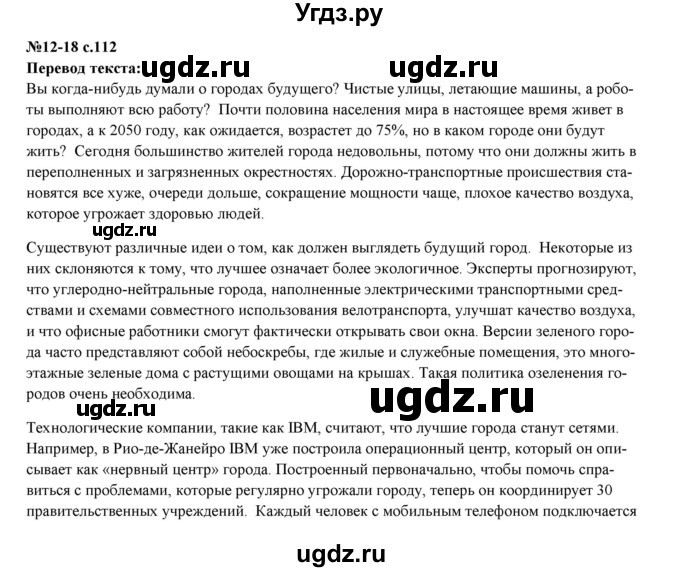 Угдз.ру

№12-18 с.112

Перевод текста: ugdz.ru ugdz.ru

Вы когда-нибудь думали о городах будущего? Чистые улицы, летающие машины, а роботы выполняют всю работу? Почти половина населения мира в настоящее время живет в городах, а к 2050 году, как ожидается, возрастет до 75%, но в каком городе они будут жить? Сегодня большинство жителей города недовольны, потому что они должны жить в переполненных и загрязненных окрестностях. Дорожно-транспортные происшествия становятся все хуже, очереди дольше, сокращение мощности чаще, плохое качество воздуха, которое угрожает здоровью людей.

ugdz.ru

Существуют различные идеи о том, как должен выглядеть будущий город. Некоторые из них склоняются к тому, что лучшее означает более экологичное. Эксперты прогнозируют, что углеродно-нейтральные города, наполненные электрическими транспортными средствами и схемами совместного использования велотранспорта, улучшат качество воздуха, и что офисные работники смогут фактически открывать свои окна. Версии зеленого города часто представляют собой небоскребы, где жилые и служебные помещения, это многоэтажные зеленые дома с растущими овощами на крышах. Такая политика озеленения городов очень необходима.

ugdz.ru ugdz.ru

Технологические компании, такие как IBM, считают, что лучшие города станут сетями. Например, в Рио-де-Жанейро IBM уже построила операционный центр, который он описывает как «нервный центр» города. Построенный первоначально, чтобы помочь справиться с проблемами, которые регулярно угрожали городу, теперь он координирует 30 правительственных учреждений. Каждый человек с мобильным телефоном подключается

ugdz.ru